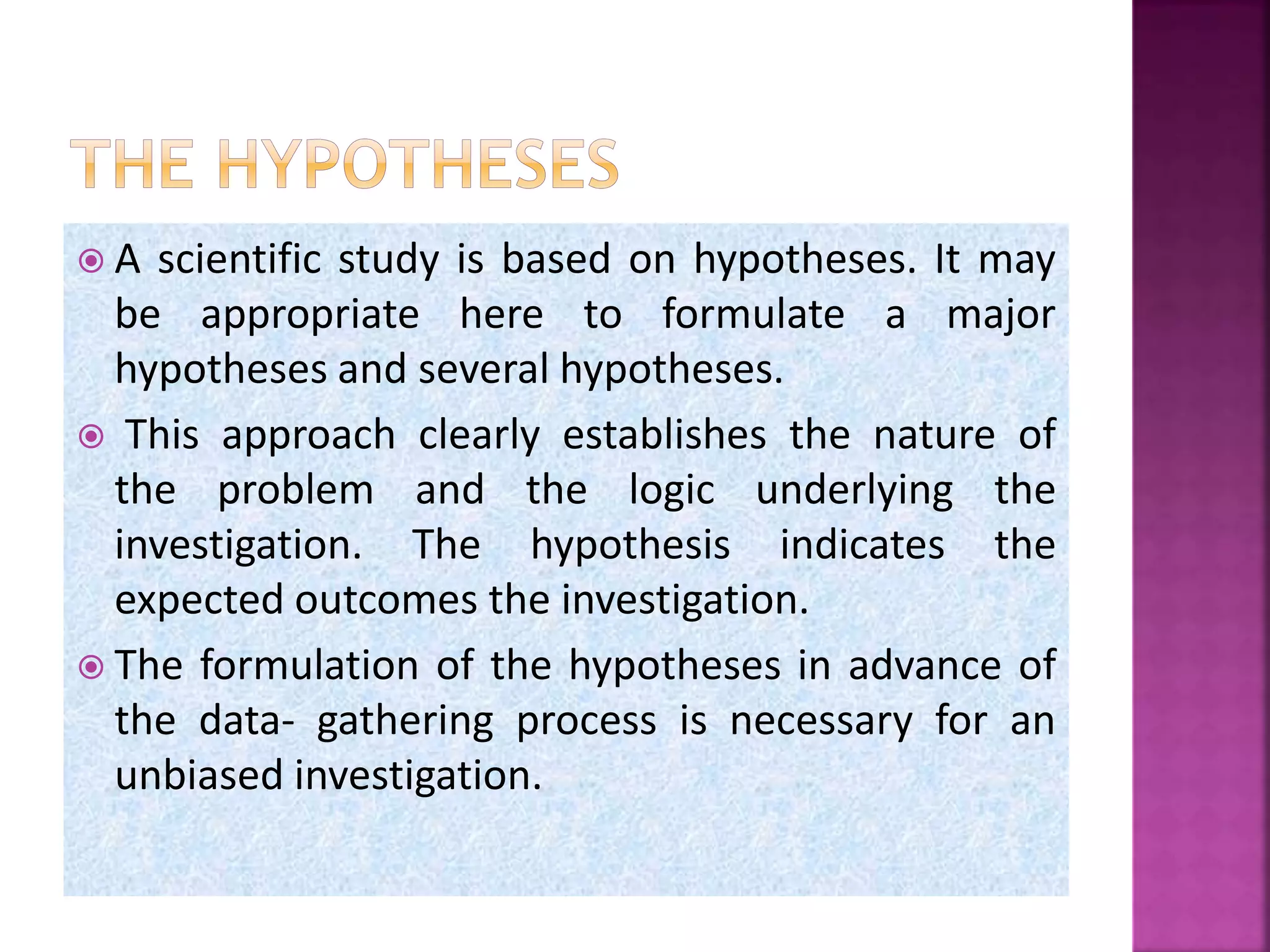 THE HYPOTHESES

A scientific study is based on hypotheses. It may be appropriate here to formulate a major hypotheses and several hypotheses.

This approach clearly establishes the nature of the problem and the logic underlying the investigation. The hypothesis indicates the expected outcomes the investigation.

The formulation of the hypotheses in advance of the data- gathering process is necessary for an unbiased investigation.